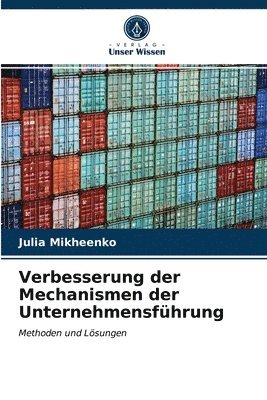 VERLAG
Unser Wissen

Julia Mikheenko

Verbesserung der Mechanismen der Unternehmensführung

Methoden und Lösungen